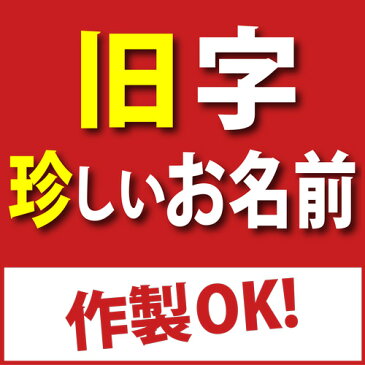 旧字
珍しいお名前
作製OK!